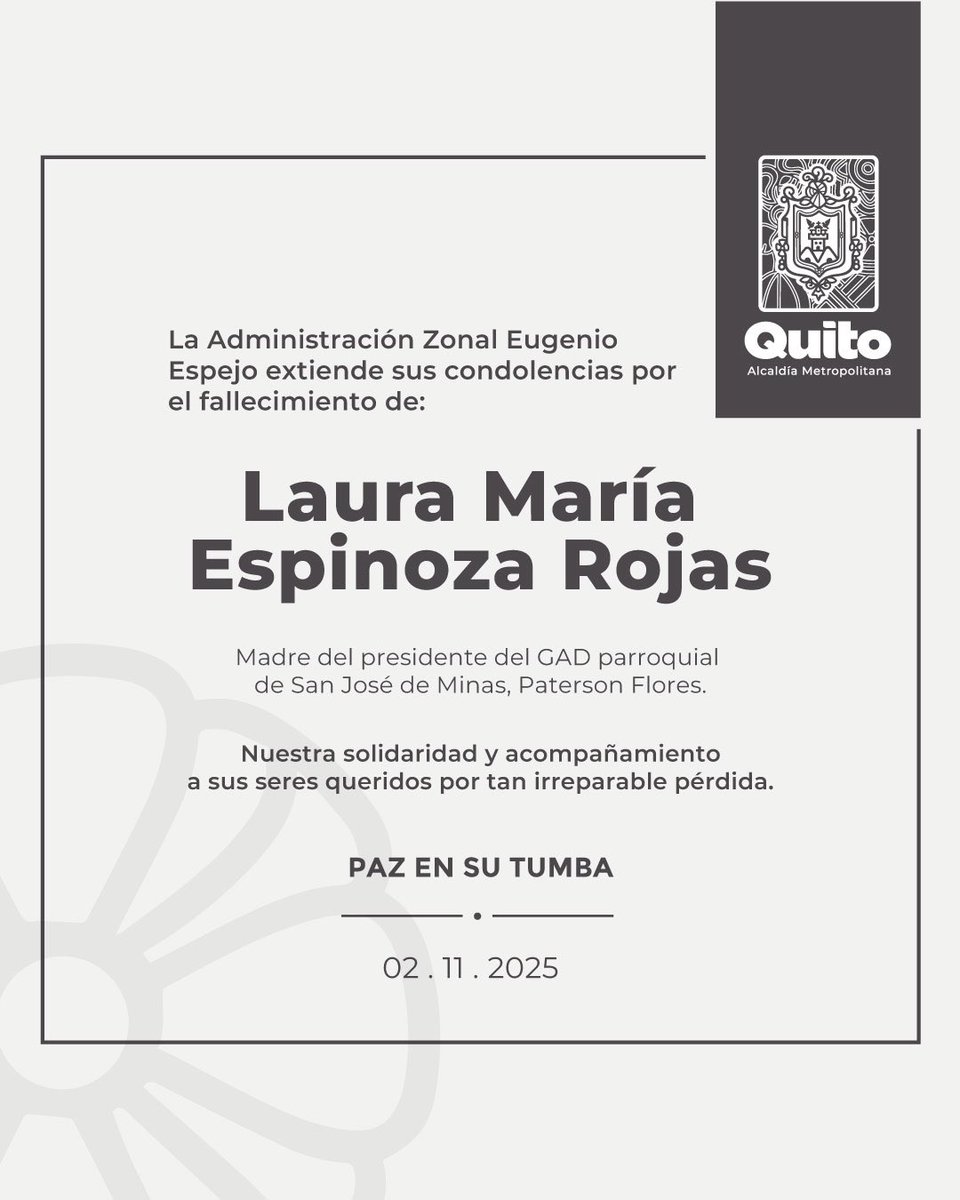 Quito
Alcaldía Metropolitana

La Administración Zonal Eugenio Espejo extiende sus condolencias por el fallecimiento de:

Laura María Espinoza Rojas

Madre del presidente del GAD parroquial de San José de Minas, Paterson Flores.

Nuestra solidaridad y acompañamiento a sus seres queridos por tan irreparable pérdida.

PAZ EN SU TUMBA

02 . 11 . 2025